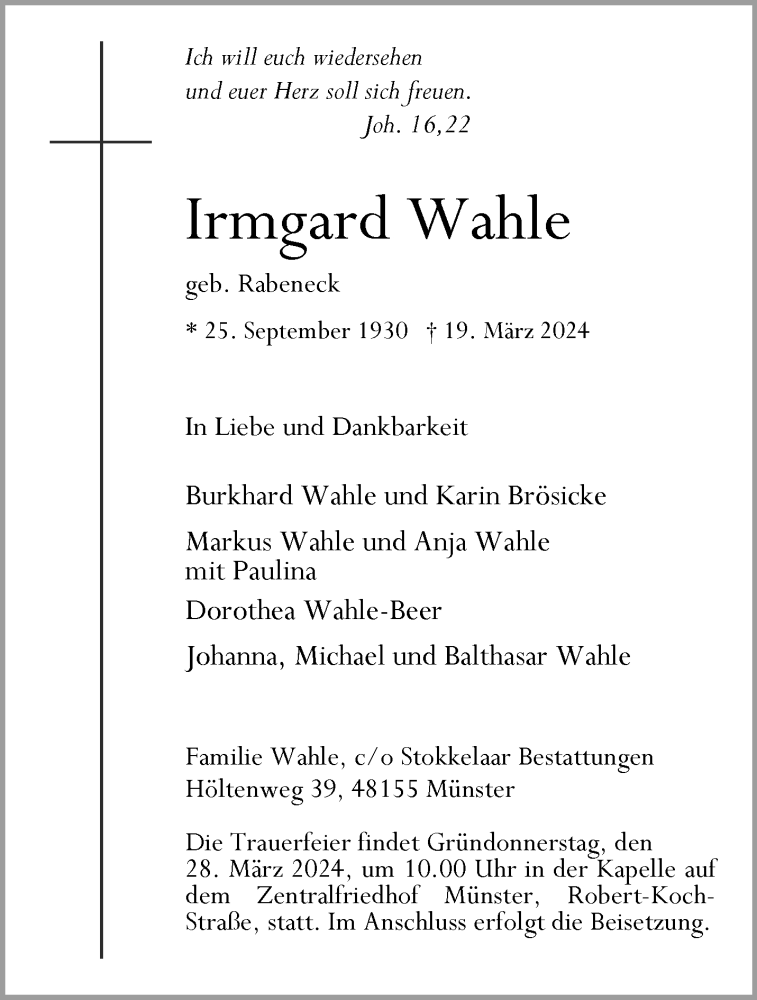 Ich will euch wiedersehen
und euer Herz soll sich freuen.
Joh. 16,22

Irmgard Wahle

geb. Rabeneck

* 25. September 1930 † 19. März 2024

In Liebe und Dankbarkeit

Burkhard Wahle und Karin Brösicke

Markus Wahle und Anja Wahle
mit Paulina

Dorothea Wahle-Beer

Johanna, Michael und Balthasar Wahle

Familie Wahle, c/o Stokkelaar Bestattungen
Höltenweg 39, 48155 Münster

Die Trauerfeier findet Gründonnerstag, den 28. März 2024, um 10.00 Uhr in der Kapelle auf dem Zentralfriedhof Münster, Robert-Koch-Straße, statt. Im Anschluss erfolgt die Beisetzung.